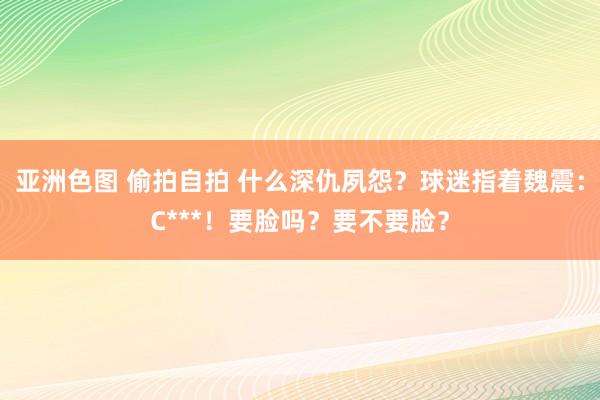 亚洲色图 偷拍自拍 什么深仇夙怨？球迷指着魏震：C***！要脸吗？要不要脸？